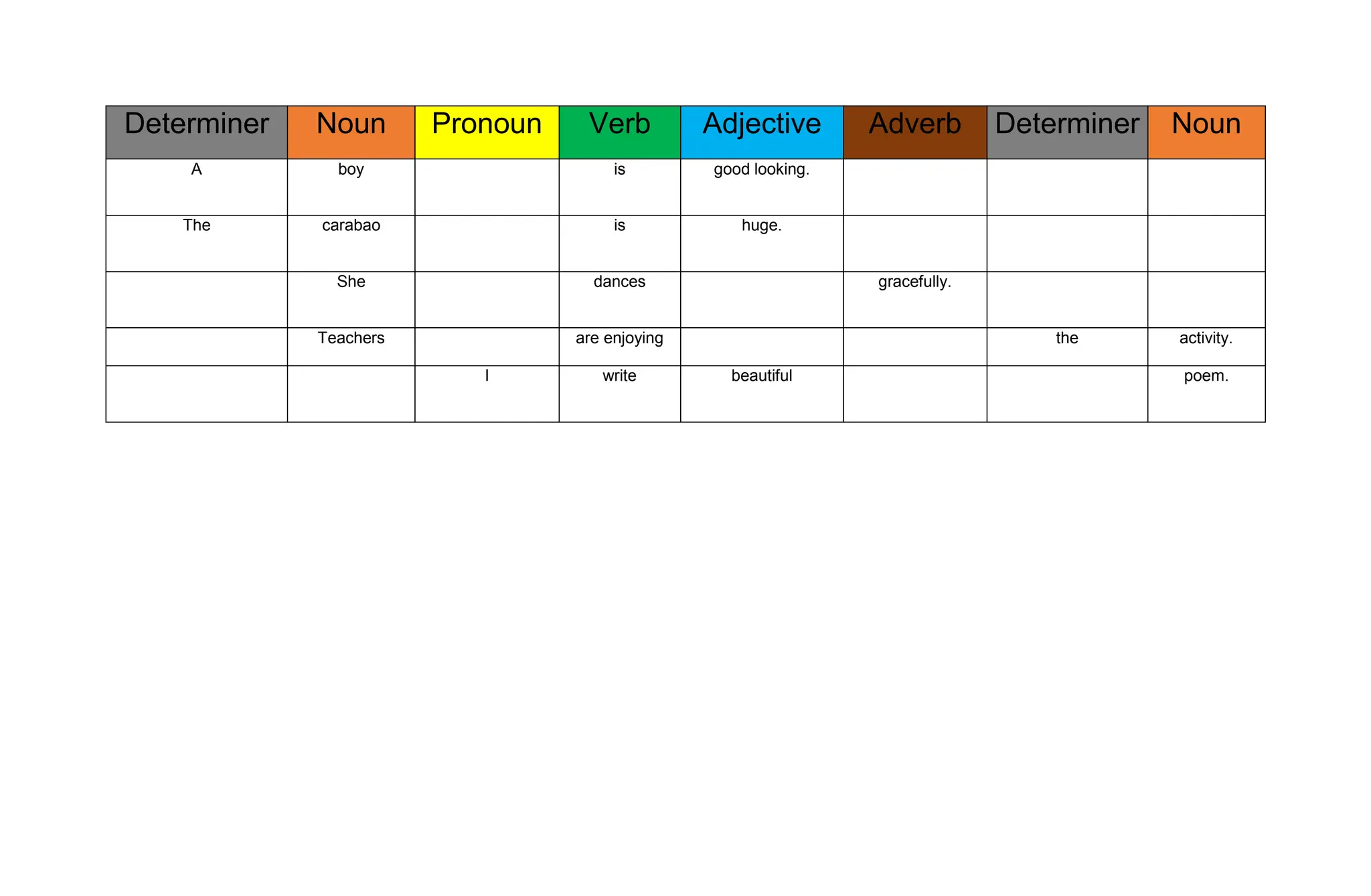 | Determiner | Noun | Pronoun | Verb | Adjective | Adverb | Determiner | Noun |
|---|---|---|---|---|---|---|---|
| A | boy | | is | good looking. | | | |
| The | carabao | | is | huge. | | | |
| | She | | dances | | gracefully. | | |
| | Teachers | | are enjoying | | | the | activity. |
| | | I | write | beautiful | | | poem. |